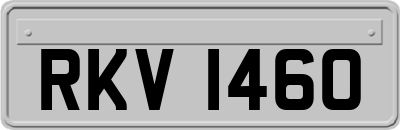 RKV 1460